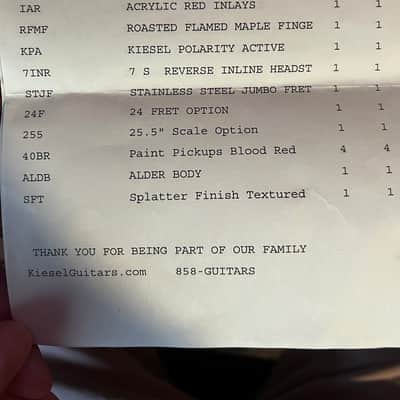 | IAR | ACRYLIC RED INLAYS | 1 | 1 |
|---|---|---|---|
| RFMF | ROASTED FLAMED MAPLE FINGE | 1 | 1 |
| KPA | KIESEL POLARITY ACTIVE | 1 | 1 |
| 7INR | 7 S REVERSE INLINE HEADST | 1 | 1 |
| STJF | STAINLESS STEEL JUMBO FRET | 1 | 1 |
| 24F | 24 FRET OPTION | 1 | 1 |
| 255 | 25.5" Scale Option | 1 | 1 |
| 40BR | Paint Pickups Blood Red | 4 | 4 |
| ALDB | ALDER BODY | 1 | 1 |
| SFT | Splatter Finish Textured | 1 | 1 |

THANK YOU FOR BEING PART OF OUR FAMILY

KieselGuitars.com 858-GUITARS